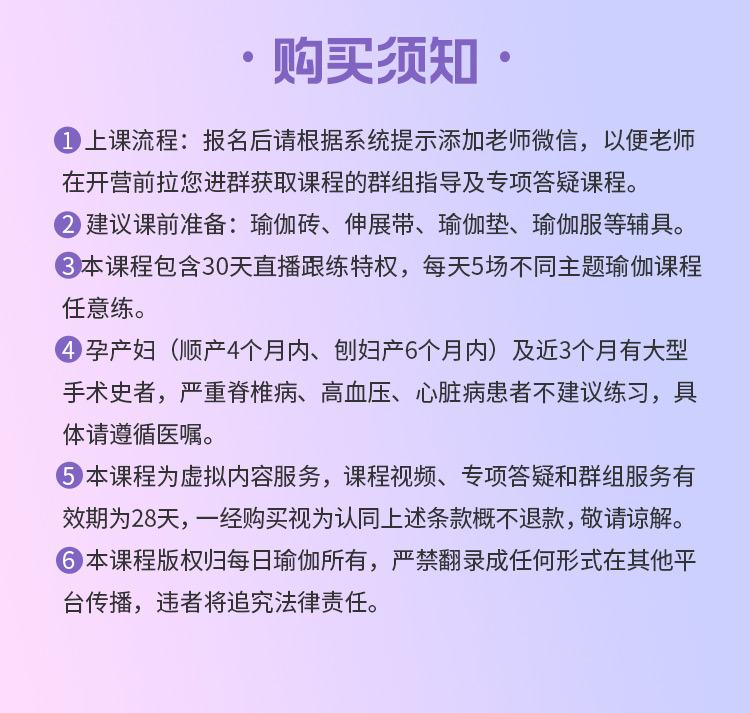 · 购买须知 ·

1 上课流程：报名后请根据系统提示添加老师微信，以便老师在开营前拉您进群获取课程的群组指导及专项答疑课程。

2 建议课前准备：瑜伽砖、伸展带、瑜伽垫、瑜伽服等辅具。

3 本课程包含30天直播跟练特权，每天5场不同主题瑜伽课程任意练。

4 孕产妇（顺产4个月内、刨妇产6个月内）及近3个月有大型手术史者，严重脊椎病、高血压、心脏病患者不建议练习，具体请遵循医嘱。

5 本课程为虚拟内容服务，课程视频、专项答疑和群组服务有效期为28天，一经购买视为认同上述条款概不退款，敬请谅解。

6 本课程版权归每日瑜伽所有，严禁翻录成任何形式在其他平台传播，违者将追究法律责任。